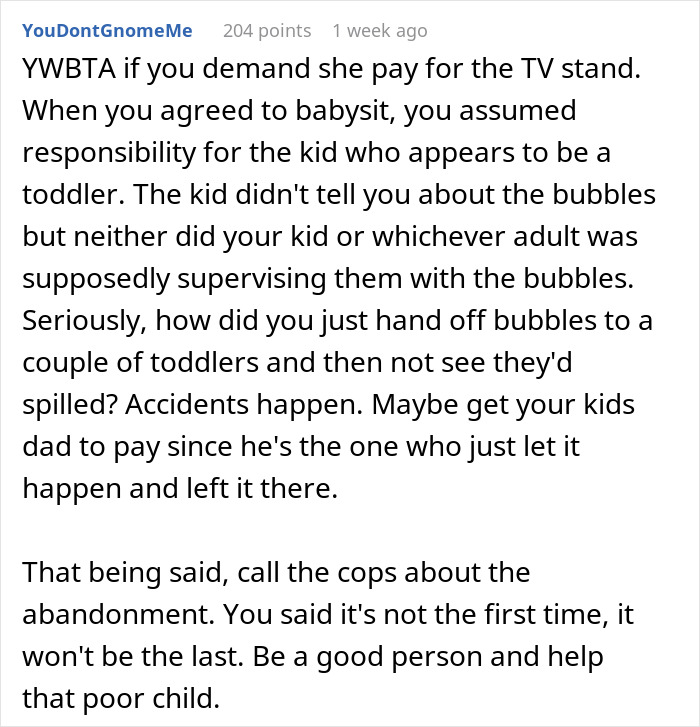 YouDontGnomeMe 204 points 1 week ago

YWBTA if you demand she pay for the TV stand. When you agreed to babysit, you assumed responsibility for the kid who appears to be a toddler. The kid didn't tell you about the bubbles but neither did your kid or whichever adult was supposedly supervising them with the bubbles. Seriously, how did you just hand off bubbles to a couple of toddlers and then not see they'd spilled? Accidents happen. Maybe get your kids dad to pay since he's the one who just let it happen and left it there.

That being said, call the cops about the abandonment. You said it's not the first time, it won't be the last. Be a good person and help that poor child.